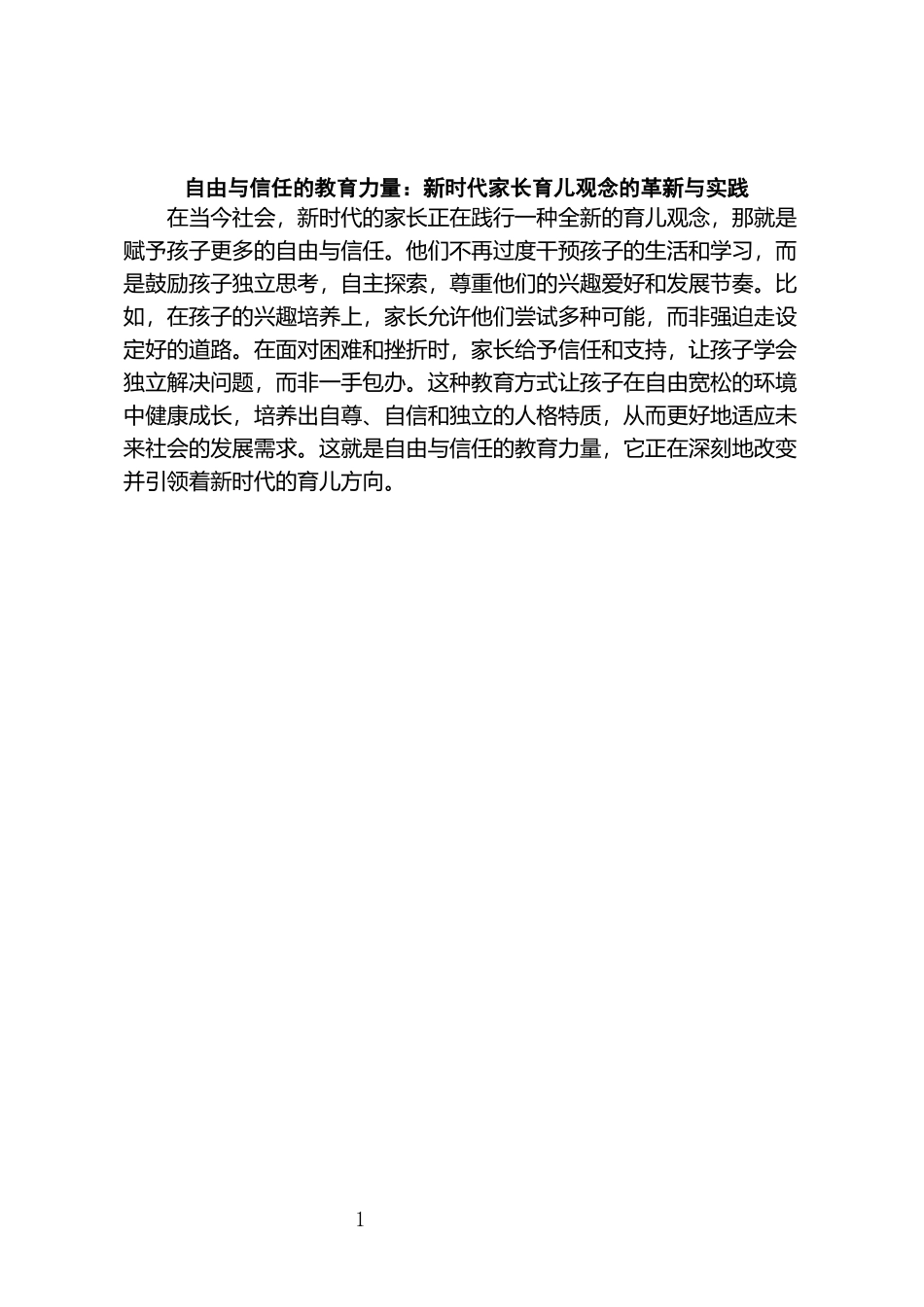 自由与信任的教育力量：新时代家长育儿观念的革新与实践

在当今社会，新时代的家长正在践行一种全新的育儿观念，那就是赋予孩子更多的自由与信任。他们不再过度干预孩子的生活和学习，而是鼓励孩子独立思考，自主探索，尊重他们的兴趣爱好和发展节奏。比如，在孩子的兴趣培养上，家长允许他们尝试多种可能，而非强迫走设定好的道路。在面对困难和挫折时，家长给予信任和支持，让孩子学会独立解决问题，而非一手包办。这种教育方式让孩子在自由宽松的环境中健康成长，培养出自尊、自信和独立的人格特质，从而更好地适应未来社会的发展需求。这就是自由与信任的教育力量，它正在深刻地改变并引领着新时代的育儿方向。

1